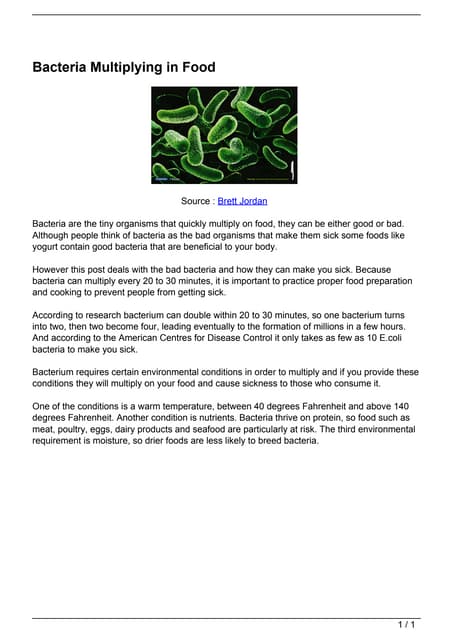 Bacteria Multiplying in Food

Source : Brett Jordan

Bacteria are the tiny organisms that quickly multiply on food, they can be either good or bad. Although people think of bacteria as the bad organisms that make them sick some foods like yogurt contain good bacteria that are beneficial to your body.

However this post deals with the bad bacteria and how they can make you sick. Because bacteria can multiply every 20 to 30 minutes, it is important to practice proper food preparation and cooking to prevent people from getting sick.

According to research bacterium can double within 20 to 30 minutes, so one bacterium turns into two, then two become four, leading eventually to the formation of millions in a few hours. And according to the American Centres for Disease Control it only takes as few as 10 E.coli bacteria to make you sick.

Bacterium requires certain environmental conditions in order to multiply and if you provide these conditions they will multiply on your food and cause sickness to those who consume it.

One of the conditions is a warm temperature, between 40 degrees Fahrenheit and above 140 degrees Fahrenheit. Another condition is nutrients. Bacteria thrive on protein, so food such as meat, poultry, eggs, dairy products and seafood are particularly at risk. The third environmental requirement is moisture, so drier foods are less likely to breed bacteria.

1 / 1